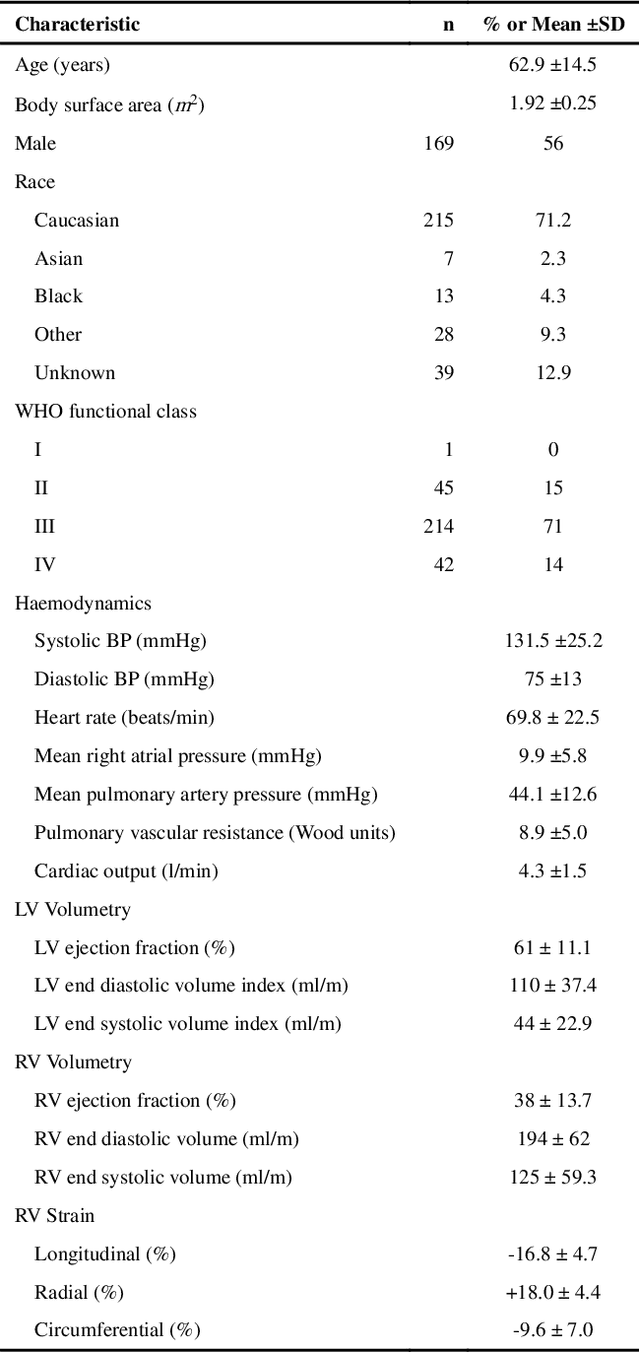 | Characteristic | n | % or Mean ±SD |
|---|---|---|
| Age (years) | | 62.9 ±14.5 |
| Body surface area ($m^2$) | | 1.92 ±0.25 |
| Male | 169 | 56 |
| Race | | |
| Caucasian | 215 | 71.2 |
| Asian | 7 | 2.3 |
| Black | 13 | 4.3 |
| Other | 28 | 9.3 |
| Unknown | 39 | 12.9 |
| WHO functional class | | |
| I | 1 | 0 |
| II | 45 | 15 |
| III | 214 | 71 |
| IV | 42 | 14 |
| Haemodynamics | | |
| Systolic BP (mmHg) | | 131.5 ±25.2 |
| Diastolic BP (mmHg) | | 75 ±13 |
| Heart rate (beats/min) | | 69.8 ± 22.5 |
| Mean right atrial pressure (mmHg) | | 9.9 ±5.8 |
| Mean pulmonary artery pressure (mmHg) | | 44.1 ±12.6 |
| Pulmonary vascular resistance (Wood units) | | 8.9 ±5.0 |
| Cardiac output (l/min) | | 4.3 ±1.5 |
| LV Volumetry | | |
| LV ejection fraction (%) | | 61 ± 11.1 |
| LV end diastolic volume index (ml/m) | | 110 ± 37.4 |
| LV end systolic volume index (ml/m) | | 44 ± 22.9 |
| RV Volumetry | | |
| RV ejection fraction (%) | | 38 ± 13.7 |
| RV end diastolic volume (ml/m) | | 194 ± 62 |
| RV end systolic volume (ml/m) | | 125 ± 59.3 |
| RV Strain | | |
| Longitudinal (%) | | -16.8 ± 4.7 |
| Radial (%) | | +18.0 ± 4.4 |
| Circumferential (%) | | -9.6 ± 7.0 |